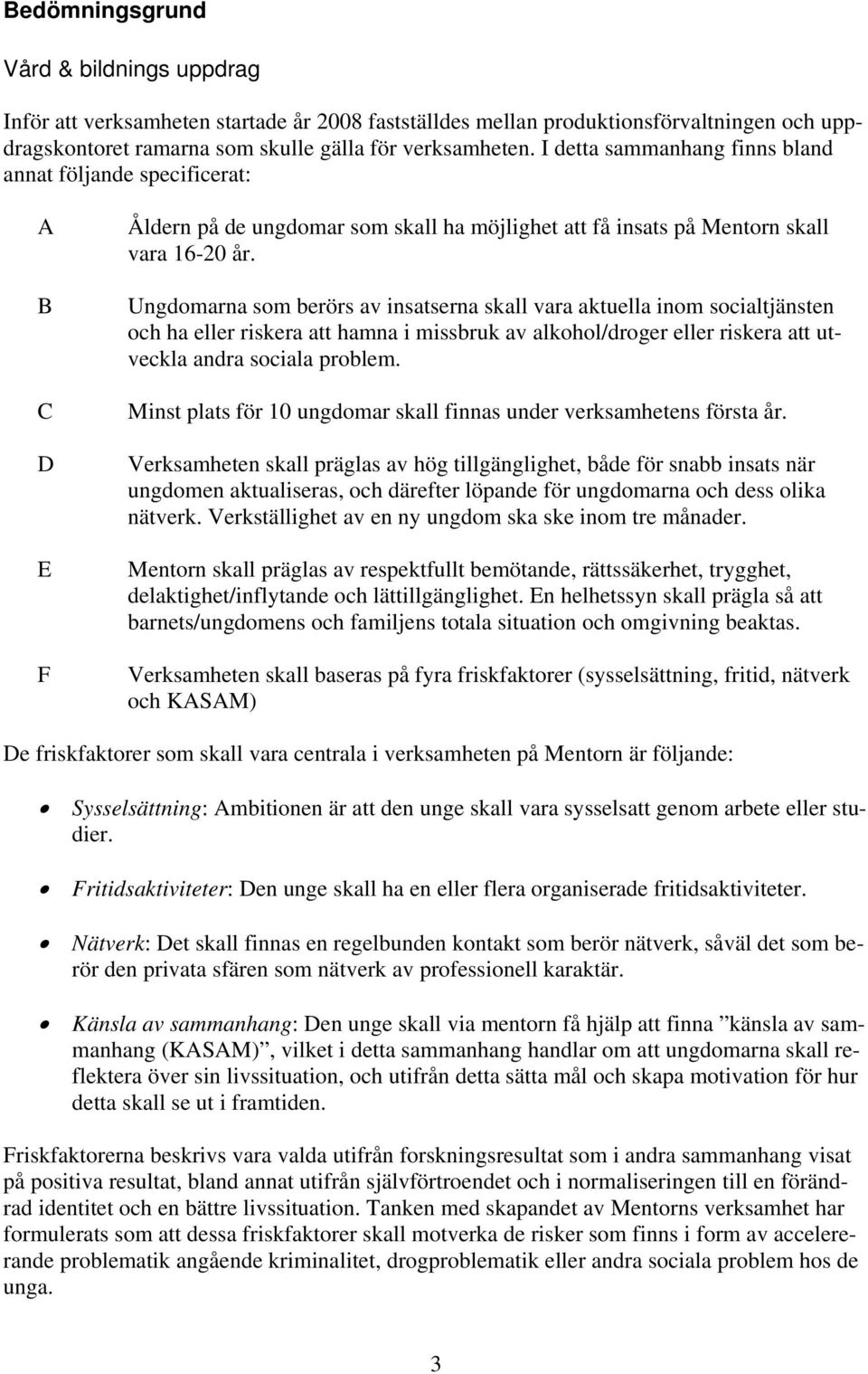 Bedömningsgrund

Vård & bildnings uppdrag

Inför att verksamheten startade år 2008 fastställdes mellan produktionsförvaltningen och uppdragskontoret ramarna som skulle gälla för verksamheten. I detta sammanhang finns bland annat följande specificerat:

A Åldern på de ungdomar som skall ha möjlighet att få insats på Mentorn skall vara 16-20 år.

B Ungdomarna som berörs av insatserna skall vara aktuella inom socialtjänsten och ha eller riskera att hamna i missbruk av alkohol/droger eller riskera att utveckla andra sociala problem.

C Minst plats för 10 ungdomar skall finnas under verksamhetens första år.

D Verksamheten skall präglas av hög tillgänglighet, både för snabb insats när ungdomen aktualiseras, och därefter löpande för ungdomarna och dess olika nätverk. Verkställighet av en ny ungdom ska ske inom tre månader.

E Mentorn skall präglas av respektfullt bemötande, rättssäkerhet, trygghet, delaktighet/inflytande och lättillgänglighet. En helhetssyn skall prägla så att barnets/ungdomens och familjens totala situation och omgivning beaktas.

F Verksamheten skall baseras på fyra friskfaktorer (sysselsättning, fritid, nätverk och KASAM)

De friskfaktorer som skall vara centrala i verksamheten på Mentorn är följande:

• Sysselsättning: Ambitionen är att den unge skall vara sysselsatt genom arbete eller studier.

• Fritidsaktiviteter: Den unge skall ha en eller flera organiserade fritidsaktiviteter.

• Nätverk: Det skall finnas en regelbunden kontakt som berör nätverk, såväl det som berör den privata sfären som nätverk av professionell karaktär.

• Känsla av sammanhang: Den unge skall via mentorn få hjälp att finna ”känsla av sammanhang (KASAM)”, vilket i detta sammanhang handlar om att ungdomarna skall reflektera över sin livssituation, och utifrån detta sätta mål och skapa motivation för hur detta skall se ut i framtiden.

Friskfaktorerna beskrivs vara valda utifrån forskningsresultat som i andra sammanhang visat på positiva resultat, bland annat utifrån självförtroendet och i normaliseringen till en förändrad identitet och en bättre livssituation. Tanken med skapandet av Mentorns verksamhet har formulerats som att dessa friskfaktorer skall motverka de risker som finns i form av accelererande problematik angående kriminalitet, drogproblematik eller andra sociala problem hos de unga.

3